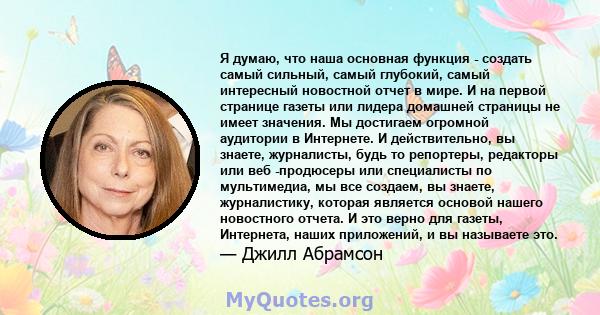 Я думаю, что наша основная функция - создать самый сильный, самый глубокий, самый интересный новостной отчет в мире. И на первой странице газеты или лидера домашней страницы не имеет значения. Мы достигаем огромной аудитории в Интернете. И действительно, вы знаете, журналисты, будь то репортеры, редакторы или веб -продюсеры или специалисты по мультимедиа, мы все создаем, вы знаете, журналистику, которая является основой нашего новостного отчета. И это верно для газеты, Интернета, наших приложений, и вы называете это.
— Джилл Абрамсон

MyQuotes.org